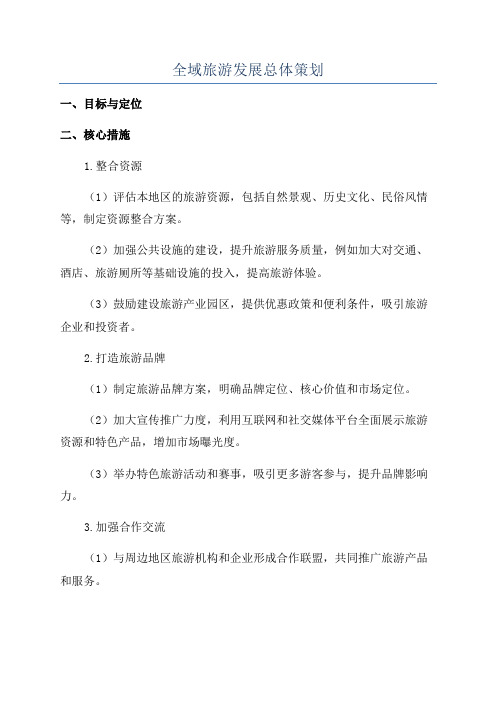 全域旅游发展总体策划

一、目标与定位

二、核心措施

1.整合资源

（1）评估本地区的旅游资源，包括自然景观、历史文化、民俗风情等，制定资源整合方案。

（2）加强公共设施的建设，提升旅游服务质量，例如加大对交通、酒店、旅游厕所等基础设施的投入，提高旅游体验。

（3）鼓励建设旅游产业园区，提供优惠政策和便利条件，吸引旅游企业和投资者。

2.打造旅游品牌

（1）制定旅游品牌方案，明确品牌定位、核心价值和市场定位。

（2）加大宣传推广力度，利用互联网和社交媒体平台全面展示旅游资源和特色产品，增加市场曝光度。

（3）举办特色旅游活动和赛事，吸引更多游客参与，提升品牌影响力。

3.加强合作交流

（1）与周边地区旅游机构和企业形成合作联盟，共同推广旅游产品和服务。